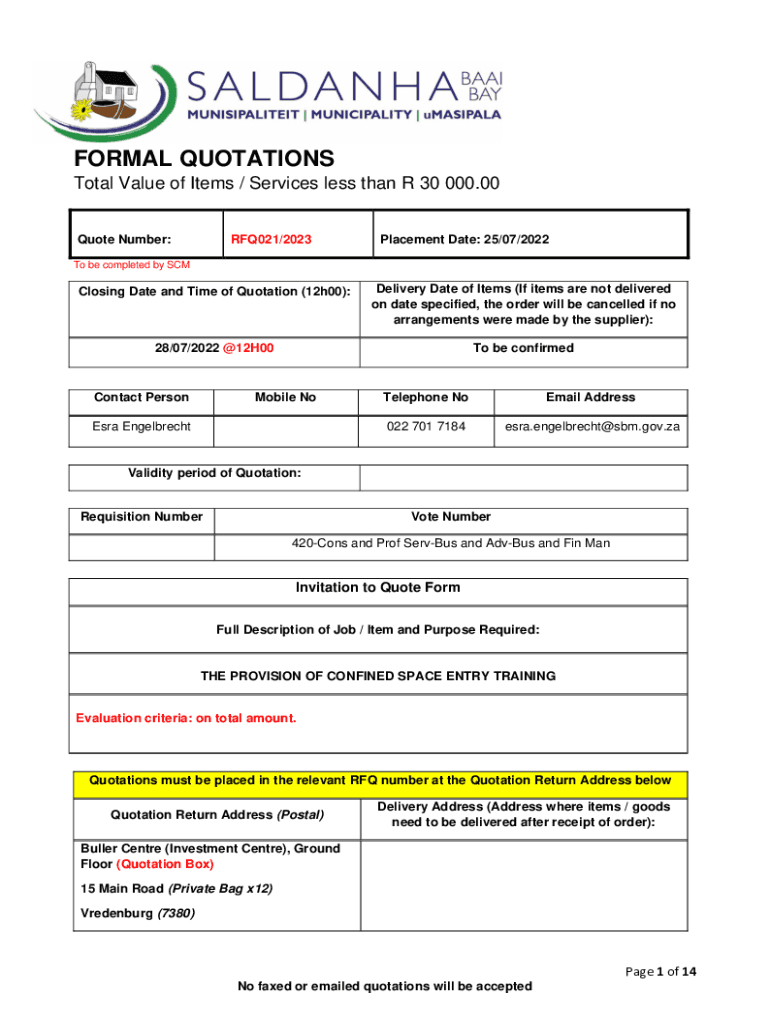 SALDANHA BAAI BAY
MUNISIPALITEIT | MUNICIPALITY | uMASIPALA

FORMAL QUOTATIONS
Total Value of Items / Services less than R 30 000.00

| Quote Number: | RFQ021/2023 | Placement Date: 25/07/2022 |
|---|---|---|

To be completed by SCM

| Closing Date and Time of Quotation (12h00): | Delivery Date of Items (If items are not delivered on date specified, the order will be cancelled if no arrangements were made by the supplier): |
|---|---|
| 28/07/2022 @12H00 | To be confirmed |

| Contact Person | Mobile No | Telephone No | Email Address |
|---|---|---|---|
| Esra Engelbrecht | | 022 701 7184 | esra.engelbrecht@sbm.gov.za |

| Validity period of Quotation: | |
|---|---|

| Requisition Number | Vote Number |
|---|---|
| | 420-Cons and Prof Serv-Bus and Adv-Bus and Fin Man |

Invitation to Quote Form

Full Description of Job / Item and Purpose Required:

THE PROVISION OF CONFINED SPACE ENTRY TRAINING

Evaluation criteria: on total amount.

Quotations must be placed in the relevant RFQ number at the Quotation Return Address below

| Quotation Return Address (Postal) | Delivery Address (Address where items / goods need to be delivered after receipt of order): |
|---|---|
| Buller Centre (Investment Centre), Ground Floor (Quotation Box) 15 Main Road (Private Bag x12) Vredenburg (7380) | |

Page 1 of 14

No faxed or emailed quotations will be accepted